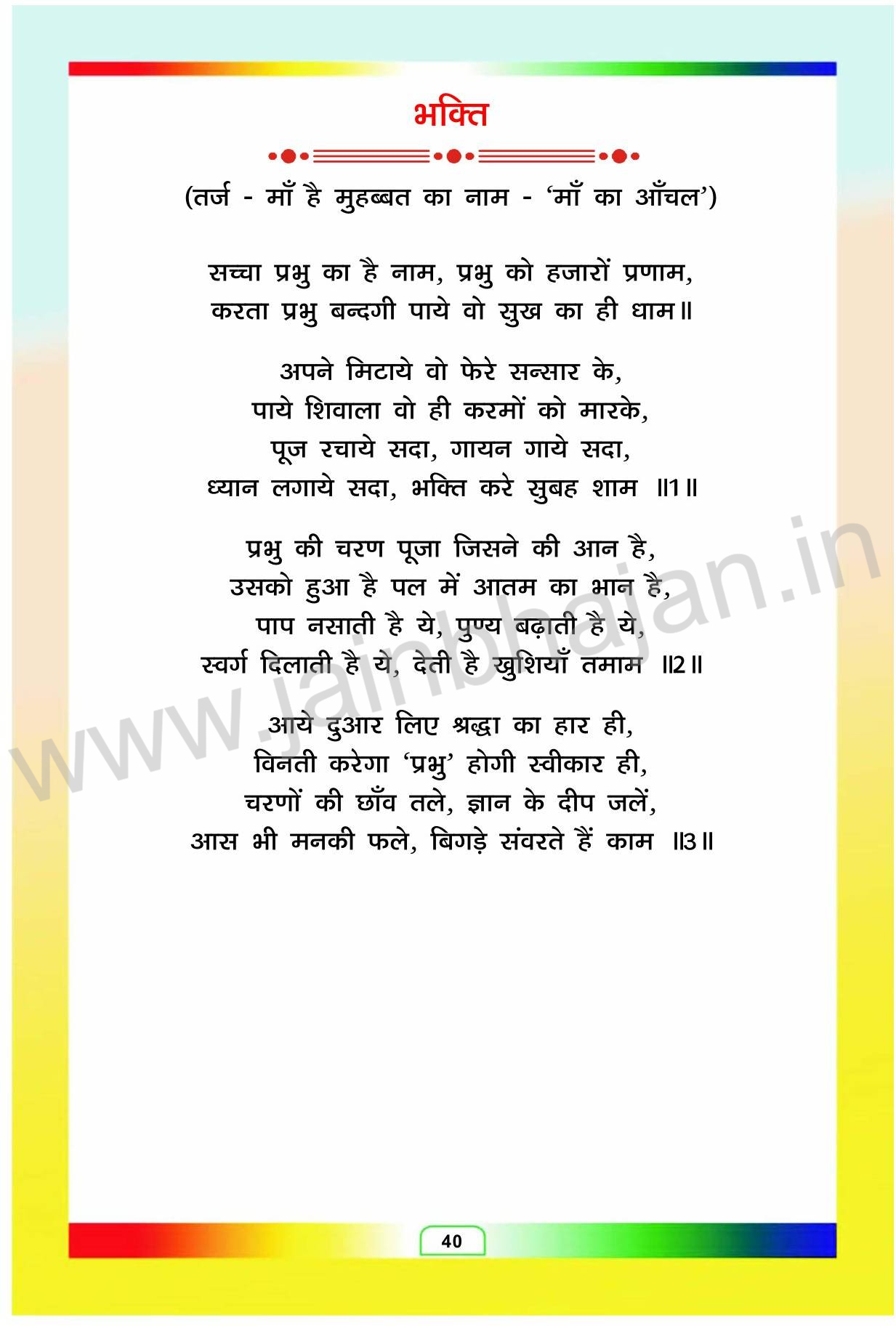 भक्ति

(तर्ज - माँ है मुहब्बत का नाम - 'माँ का आँचल')

सच्चा प्रभु का है नाम, प्रभु को हजारों प्रणाम,
करता प्रभु बन्दगी पाये वो सुख का ही धाम॥

अपने मिटाये वो फेरे सन्सार के,
पाये शिवाला वो ही करमों को मारके,
पूज रचाये सदा, गायन गाये सदा,
ध्यान लगाये सदा, भक्ति करे सुबह शाम ॥1॥

प्रभु की चरण पूजा जिसने की आन है,
उसको हुआ है पल में आतम का भान है,
पाप नसाती है ये, पुण्य बढ़ाती है ये,
स्वर्ग दिलाती है ये, देती है खुशियाँ तमाम ॥2॥

आये दुआर लिए श्रद्धा का हार ही,
विनती करेगा 'प्रभु' होगी स्वीकार ही,
चरणों की छाँव तले, ज्ञान के दीप जलें,
आस भी मनकी फले, बिगड़े संवरते हैं काम ॥3॥

40

www.jainbhajan.in